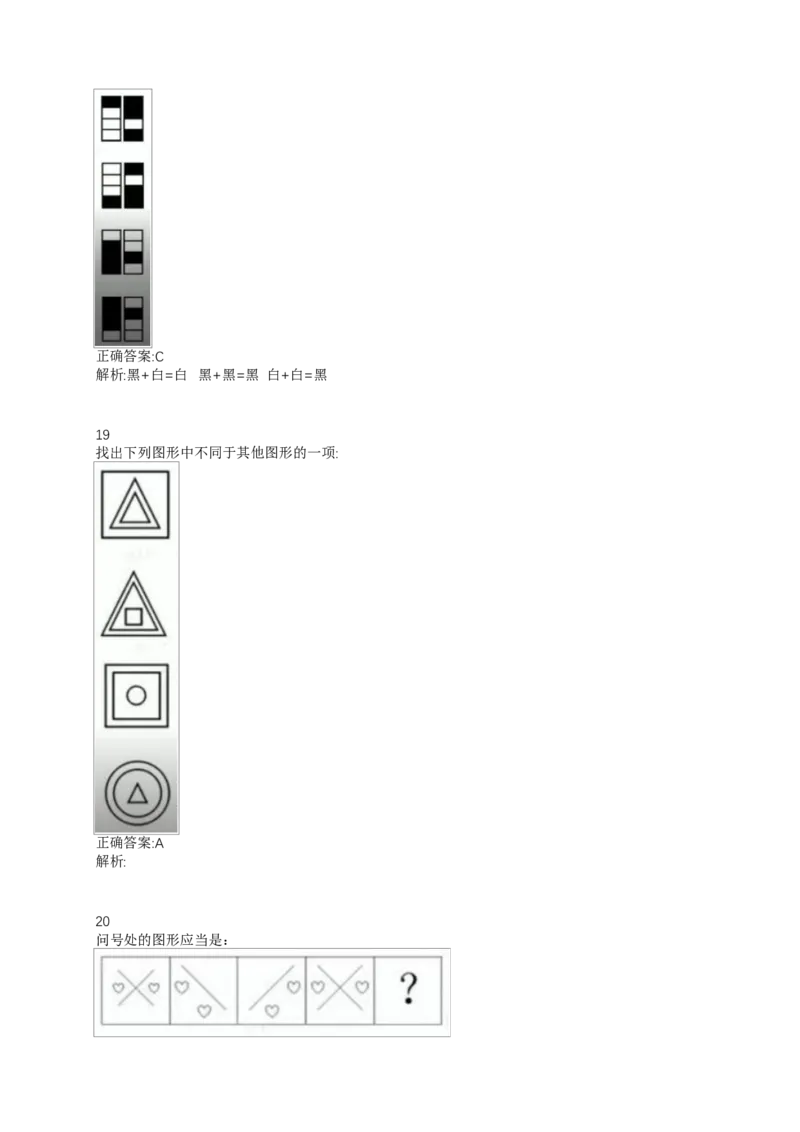 正确答案:C
解析:黑+白=白 黑+黑=黑 白+白=黑

19
找出下列图形中不同于其他图形的一项:

正确答案:A
解析:

20
问号处的图形应当是：

?